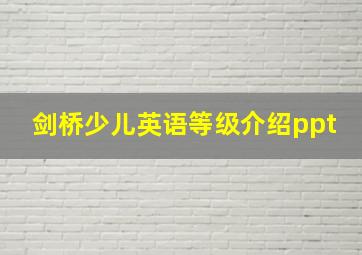 剑桥少儿英语等级介绍ppt